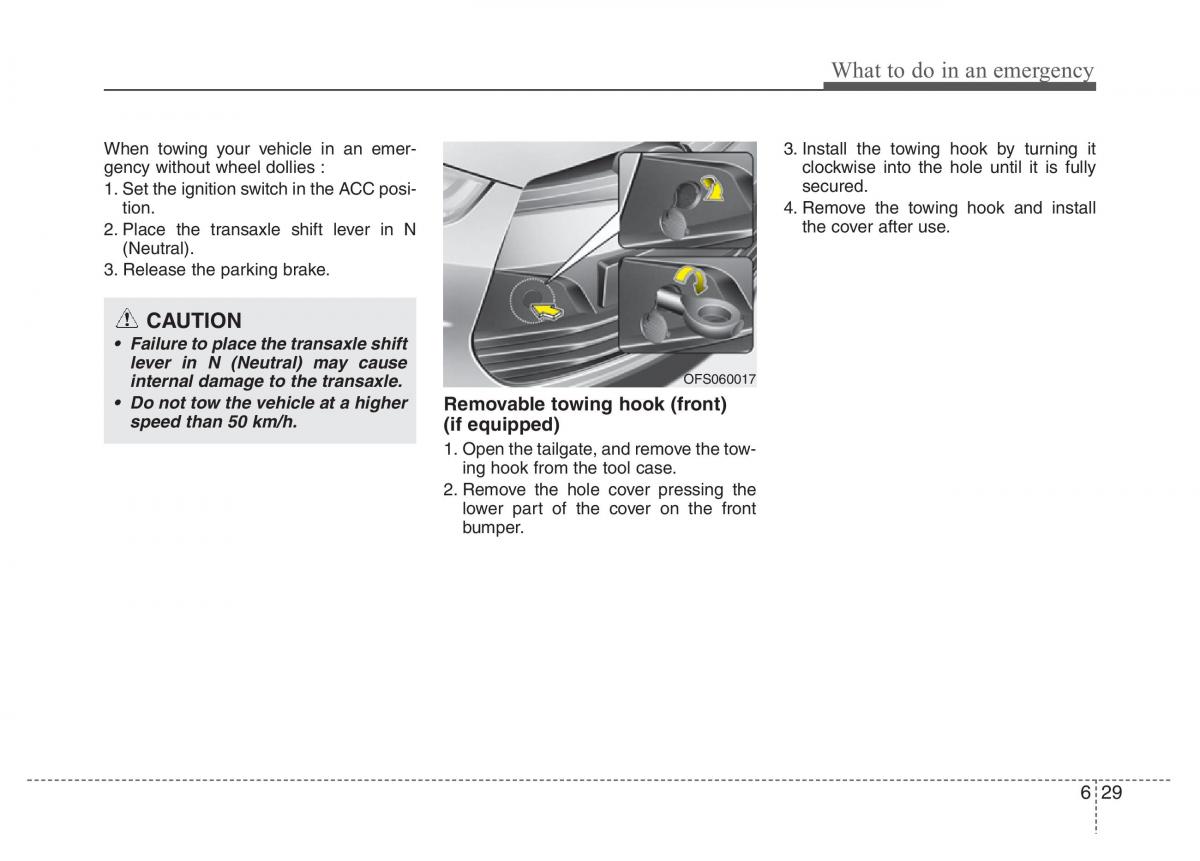 What to do in an emergency

When towing your vehicle in an emergency without wheel dollies :
1. Set the ignition switch in the ACC position.
2. Place the transaxle shift lever in N (Neutral).
3. Release the parking brake.

CAUTION
• Failure to place the transaxle shift lever in N (Neutral) may cause internal damage to the transaxle.
• Do not tow the vehicle at a higher speed than 50 km/h.

OFS060017

Removable towing hook (front) (if equipped)
1. Open the tailgate, and remove the towing hook from the tool case.
2. Remove the hole cover pressing the lower part of the cover on the front bumper.
3. Install the towing hook by turning it clockwise into the hole until it is fully secured.
4. Remove the towing hook and install the cover after use.

6 29